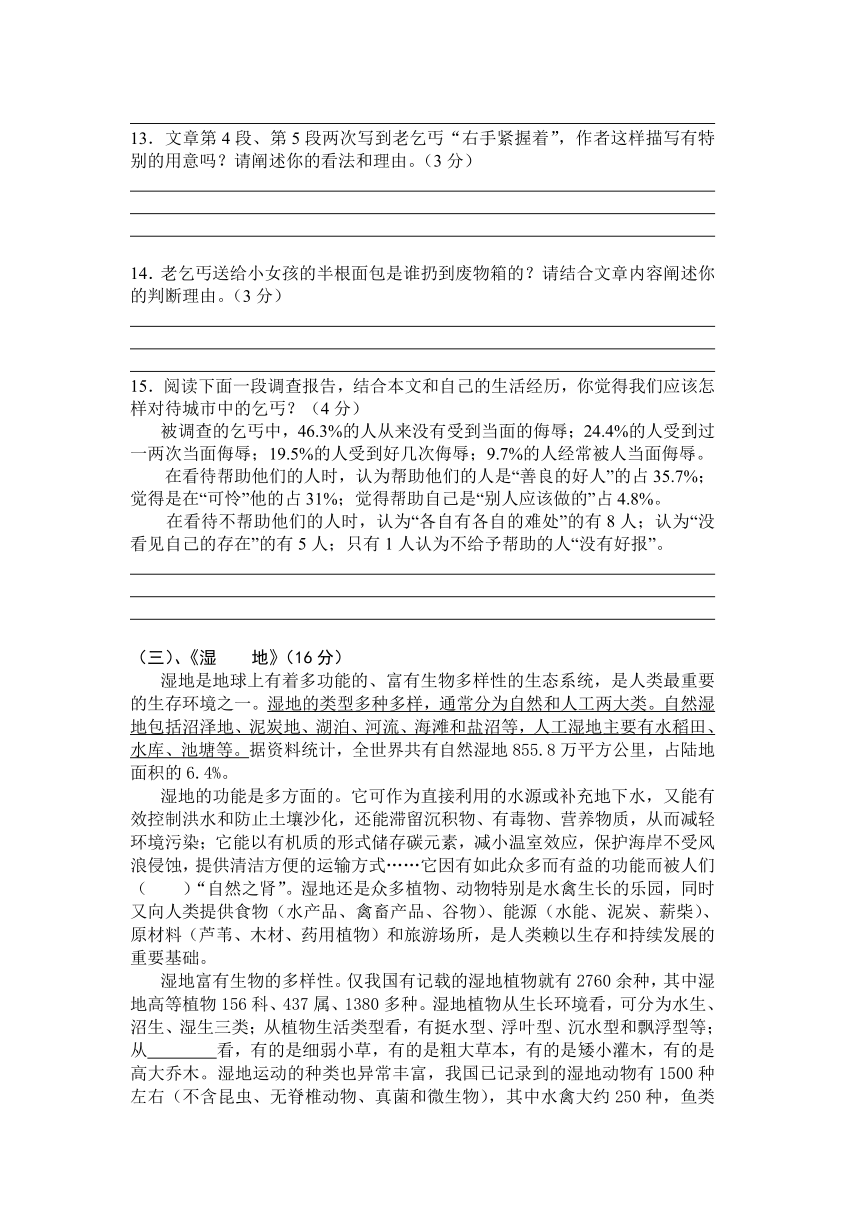 13．文章第 4 段、第 5 段两次写到老乞丐“右手紧握着”，作者这样描写有特别的用意吗？请阐述你的看法和理由。（3 分）

14. 老乞丐送给小女孩的半根面包是谁扔到废物箱的？请结合文章内容阐述你的判断理由。（3 分）

15．阅读下面一段调查报告，结合本文和自己的生活经历，你觉得我们应该怎样对待城市中的乞丐？（4 分）

被调查的乞丐中，46.3%的人从来没有受到当面的侮辱；24.4%的人受到过一两次当面侮辱；19.5%的人受到好几次侮辱；9.7%的人经常被人当面侮辱。

在看待帮助他们的人时，认为帮助他们的人是“善良的好人”的占 35.7%；觉得是在“可怜”他的占 31%；觉得帮助自己是“别人应该做的”占 4.8%。

在看待不帮助他们的人时，认为“各自有各自的难处”的有 8 人；认为“没看见自己的存在”的有 5 人；只有 1 人认为不给予帮助的人“没有好报”。

（三)、《湿　　地》（16 分）

湿地是地球上有着多功能的、富有生物多样性的生态系统，是人类最重要的生存环境之一。湿地的类型多种多样，通常分为自然和人工两大类。自然湿地包括沼泽地、泥炭地、湖泊、河流、海滩和盐沼等，人工湿地主要有水稻田、水库、池塘等。据资料统计，全世界共有自然湿地 855.8 万平方公里，占陆地面积的 6.4%。

湿地的功能是多方面的。它可作为直接利用的水源或补充地下水，又能有效控制洪水和防止土壤沙化，还能滞留沉积物、有毒物、营养物质，从而减轻环境污染；它能以有机质的形式储存碳元素，减小温室效应，保护海岸不受风浪侵蚀，提供清洁方便的运输方式……它因有如此众多而有益的功能而被人们（　　）“自然之肾”。湿地还是众多植物、动物特别是水禽生长的乐园，同时又向人类提供食物（水产品、禽畜产品、谷物）、能源（水能、泥炭、薪柴）、原材料（芦苇、木材、药用植物）和旅游场所，是人类赖以生存和持续发展的重要基础。

湿地富有生物的多样性。仅我国有记载的湿地植物就有 2760 余种，其中湿地高等植物 156 科、437 属、1380 多种。湿地植物从生长环境看，可分为水生、沼生、湿生三类；从植物生活类型看，有挺水型、浮叶型、沉水型和飘浮型等；从________看，有的是细弱小草，有的是粗大草本，有的是矮小灌木，有的是高大乔木。湿地运动的种类也异常丰富，我国已记录到的湿地动物有 1500 种左右（不含昆虫、无脊椎动物、真菌和微生物），其中水禽大约 250 种，鱼类